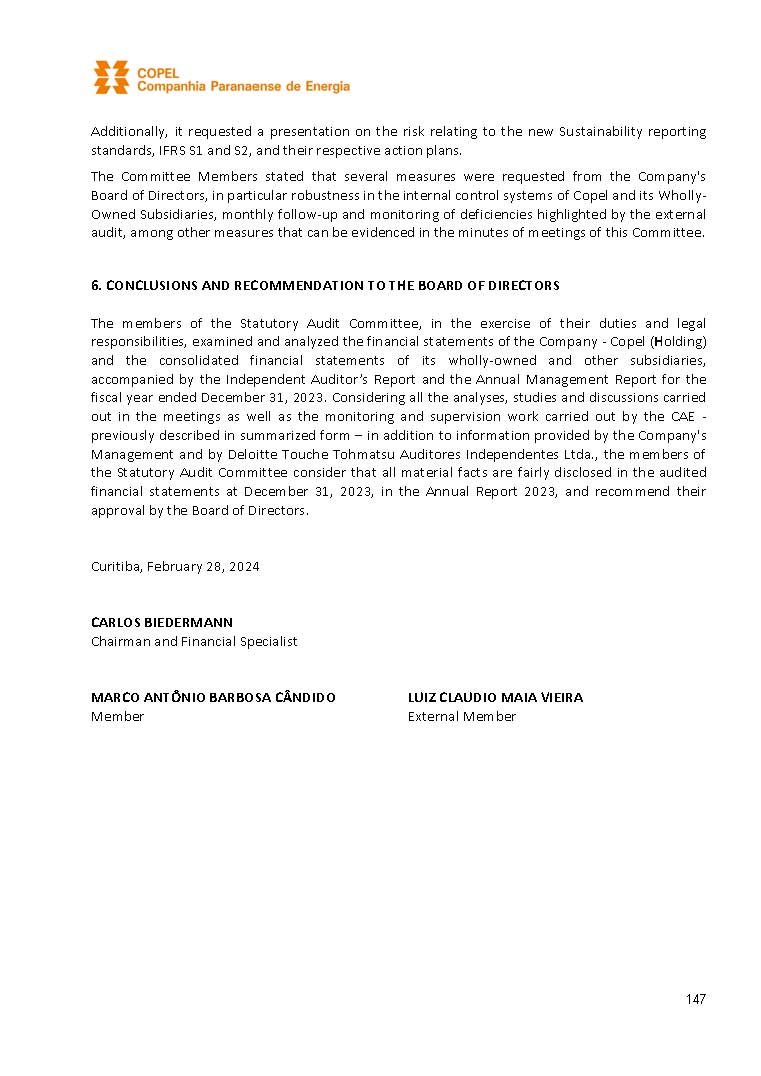 COPEL
Companhia Paranaense de Energia

Additionally, it requested a presentation on the risk relating to the new Sustainability reporting standards, IFRS S1 and S2, and their respective action plans.

The Committee Members stated that several measures were requested from the Company's Board of Directors, in particular robustness in the internal control systems of Copel and its Wholly-Owned Subsidiaries, monthly follow-up and monitoring of deficiencies highlighted by the external audit, among other measures that can be evidenced in the minutes of meetings of this Committee.

6. CONCLUSIONS AND RECOMMENDATION TO THE BOARD OF DIRECTORS

The members of the Statutory Audit Committee, in the exercise of their duties and legal responsibilities, examined and analyzed the financial statements of the Company - Copel (Holding) and the consolidated financial statements of its wholly-owned and other subsidiaries, accompanied by the Independent Auditor's Report and the Annual Management Report for the fiscal year ended December 31, 2023. Considering all the analyses, studies and discussions carried out in the meetings as well as the monitoring and supervision work carried out by the CAE - previously described in summarized form – in addition to information provided by the Company's Management and by Deloitte Touche Tohmatsu Auditores Independentes Ltda., the members of the Statutory Audit Committee consider that all material facts are fairly disclosed in the audited financial statements at December 31, 2023, in the Annual Report 2023, and recommend their approval by the Board of Directors.

Curitiba, February 28, 2024

CARLOS BIEDERMANN
Chairman and Financial Specialist

MARCO ANTÔNIO BARBOSA CÂNDIDO
Member

LUIZ CLAUDIO MAIA VIEIRA
External Member

147